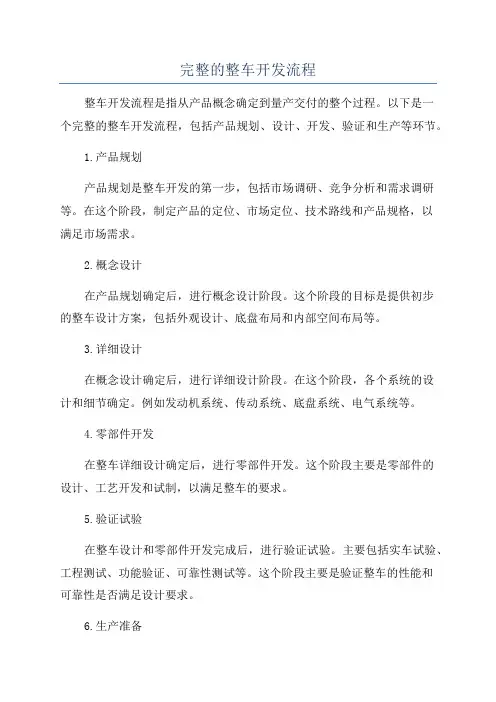 完整的整车开发流程

整车开发流程是指从产品概念确定到量产交付的整个过程。以下是一个完整的整车开发流程，包括产品规划、设计、开发、验证和生产等环节。

1.产品规划

产品规划是整车开发的第一步，包括市场调研、竞争分析和需求调研等。在这个阶段，制定产品的定位、市场定位、技术路线和产品规格，以满足市场需求。

2.概念设计

在产品规划确定后，进行概念设计阶段。这个阶段的目标是提供初步的整车设计方案，包括外观设计、底盘布局和内部空间布局等。

3.详细设计

在概念设计确定后，进行详细设计阶段。在这个阶段，各个系统的设计和细节确定。例如发动机系统、传动系统、底盘系统、电气系统等。

4.零部件开发

在整车详细设计确定后，进行零部件开发。这个阶段主要是零部件的设计、工艺开发和试制，以满足整车的要求。

5.验证试验

在整车设计和零部件开发完成后，进行验证试验。主要包括实车试验、工程测试、功能验证、可靠性测试等。这个阶段主要是验证整车的性能和可靠性是否满足设计要求。

6.生产准备